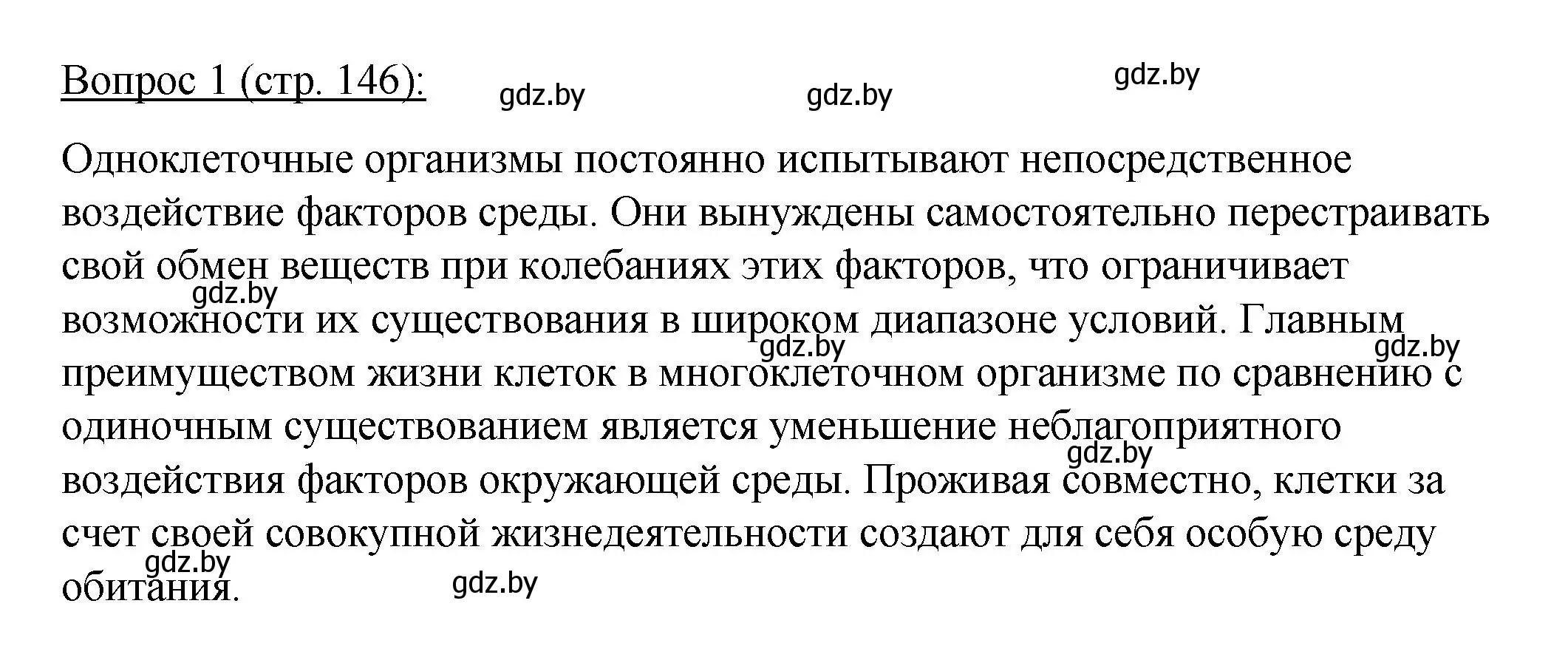 Вопрос 1 (стр. 146):

gdz.by gdz.by gdz.by

Одноклеточные организмы постоянно испытывают непосредственное воздействие факторов среды. Они вынуждены самостоятельно перестраивать свой обмен веществ при колебаниях этих факторов, что ограничивает возможности их существования в широком диапазоне условий. Главным преимуществом жизни клеток в многоклеточном организме по сравнению с одиночным существованием является уменьшение неблагоприятного воздействия факторов окружающей среды. Проживая совместно, клетки за счет своей совокупной жизнедеятельности создают для себя особую среду обитания.

gdz.by gdz.by gdz.by gdz.by gdz.by gdz.by